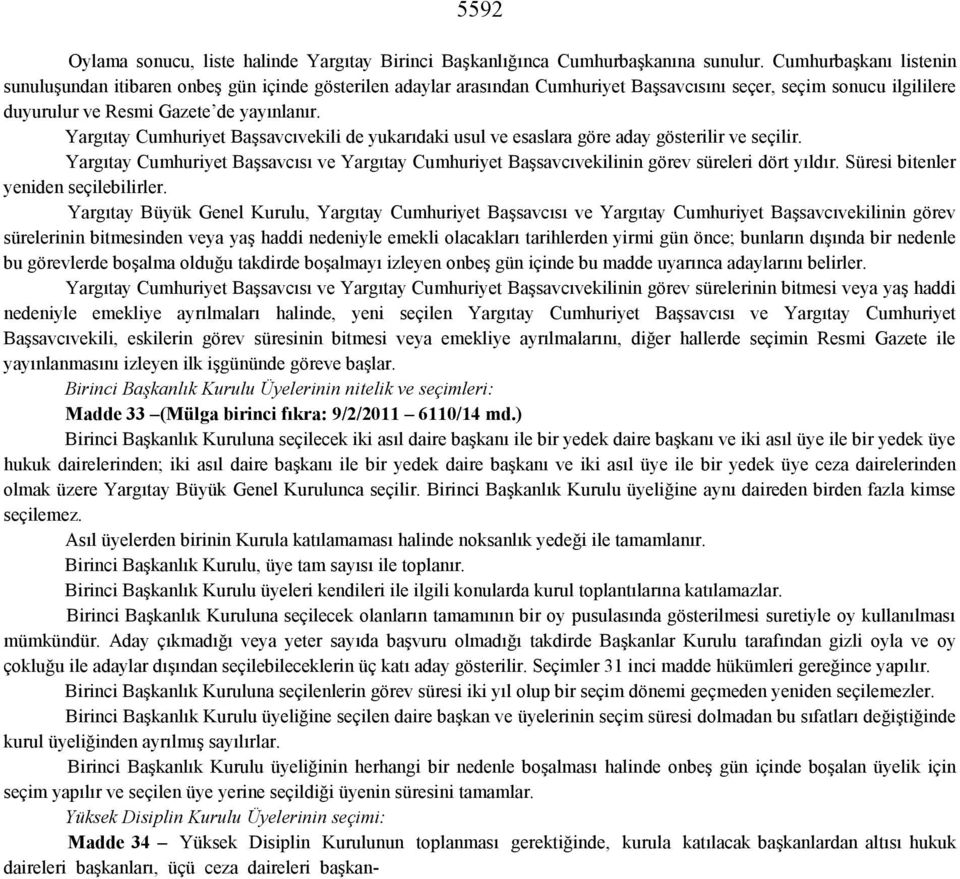 5592

Oylama sonucu, liste halinde Yargıtay Birinci Başkanlığınca Cumhurbaşkanına sunulur. Cumhurbaşkanı listenin sunuluşundan itibaren onbeş gün içinde gösterilen adaylar arasından Cumhuriyet Başsavcısını seçer, seçim sonucu ilgililere duyurulur ve Resmi Gazete'de yayınlanır.

Yargıtay Cumhuriyet Başsavcıvekili de yukarıdaki usul ve esaslara göre aday gösterilir ve seçilir.

Yargıtay Cumhuriyet Başsavcısı ve Yargıtay Cumhuriyet Başsavcıvekilinin görev süreleri dört yıldır. Süresi bitenler yeniden seçilebilirler.

Yargıtay Büyük Genel Kurulu, Yargıtay Cumhuriyet Başsavcısı ve Yargıtay Cumhuriyet Başsavcıvekilinin görev sürelerinin bitmesinden veya yaş haddi nedeniyle emekli olacakları tarihlerden yirmi gün önce; bunların dışında bir nedenle bu görevlerde boşalma olduğu takdirde boşalmayı izleyen onbeş gün içinde bu madde uyarınca adaylarını belirler.

Yargıtay Cumhuriyet Başsavcısı ve Yargıtay Cumhuriyet Başsavcıvekilinin görev sürelerinin bitmesi veya yaş haddi nedeniyle emekliye ayrılmaları halinde, yeni seçilen Yargıtay Cumhuriyet Başsavcısı ve Yargıtay Cumhuriyet Başsavcıvekili, eskilerin görev süresinin bitmesi veya emekliye ayrılmalarını, diğer hallerde seçimin Resmi Gazete ile yayınlanmasını izleyen ilk işgününde göreve başlar.

Birinci Başkanlık Kurulu Üyelerinin nitelik ve seçimleri:

Madde 33 –(Mülga birinci fıkra: 9/2/2011 – 6110/14 md.)

Birinci Başkanlık Kuruluna seçilecek iki asıl daire başkanı ile bir yedek daire başkanı ve iki asıl üye ile bir yedek üye hukuk dairelerinden; iki asıl daire başkanı ile bir yedek daire başkanı ve iki asıl üye ile bir yedek üye ceza dairelerinden olmak üzere Yargıtay Büyük Genel Kurulunca seçilir. Birinci Başkanlık Kurulu üyeliğine aynı daireden birden fazla kimse seçilemez.

Asıl üyelerden birinin Kurula katılamaması halinde noksanlık yedeği ile tamamlanır.

Birinci Başkanlık Kurulu, üye tam sayısı ile toplanır.

Birinci Başkanlık Kurulu üyeleri kendileri ile ilgili konularda kurul toplantılarına katılamazlar.

Birinci Başkanlık Kuruluna seçilecek olanların tamamının bir oy pusulasında gösterilmesi suretiyle oy kullanılması mümkündür. Aday çıkmadığı veya yeter sayıda başvuru olmadığı takdirde Başkanlar Kurulu tarafından gizli oyla ve oy çokluğu ile adaylar dışından seçilebileceklerin üç katı aday gösterilir. Seçimler 31 inci madde hükümleri gereğince yapılır.

Birinci Başkanlık Kuruluna seçilenlerin görev süresi iki yıl olup bir seçim dönemi geçmeden yeniden seçilemezler.

Birinci Başkanlık Kurulu üyeliğine seçilen daire başkan ve üyelerinin seçim süresi dolmadan bu sıfatları değiştiğinde kurul üyeliğinden ayrılmış sayılırlar.

Birinci Başkanlık Kurulu üyeliğinin herhangi bir nedenle boşalması halinde onbeş gün içinde boşalan üyelik için seçim yapılır ve seçilen üye yerine seçildiği üyenin süresini tamamlar.

Yüksek Disiplin Kurulu Üyelerinin seçimi:

Madde 34 – Yüksek Disiplin Kurulunun toplanması gerektiğinde, kurula katılacak başkanlardan altısı hukuk daireleri başkanları, üçü ceza daireleri başkan-